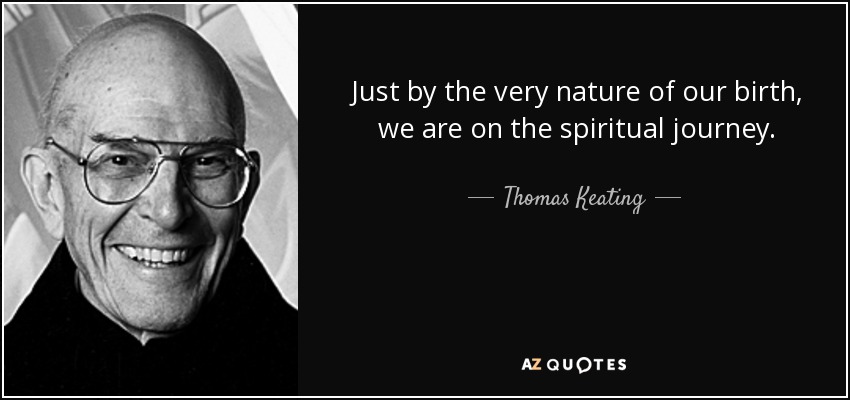 Just by the very nature of our birth, we are on the spiritual journey.

— Thomas Keating —

AZ QUOTES